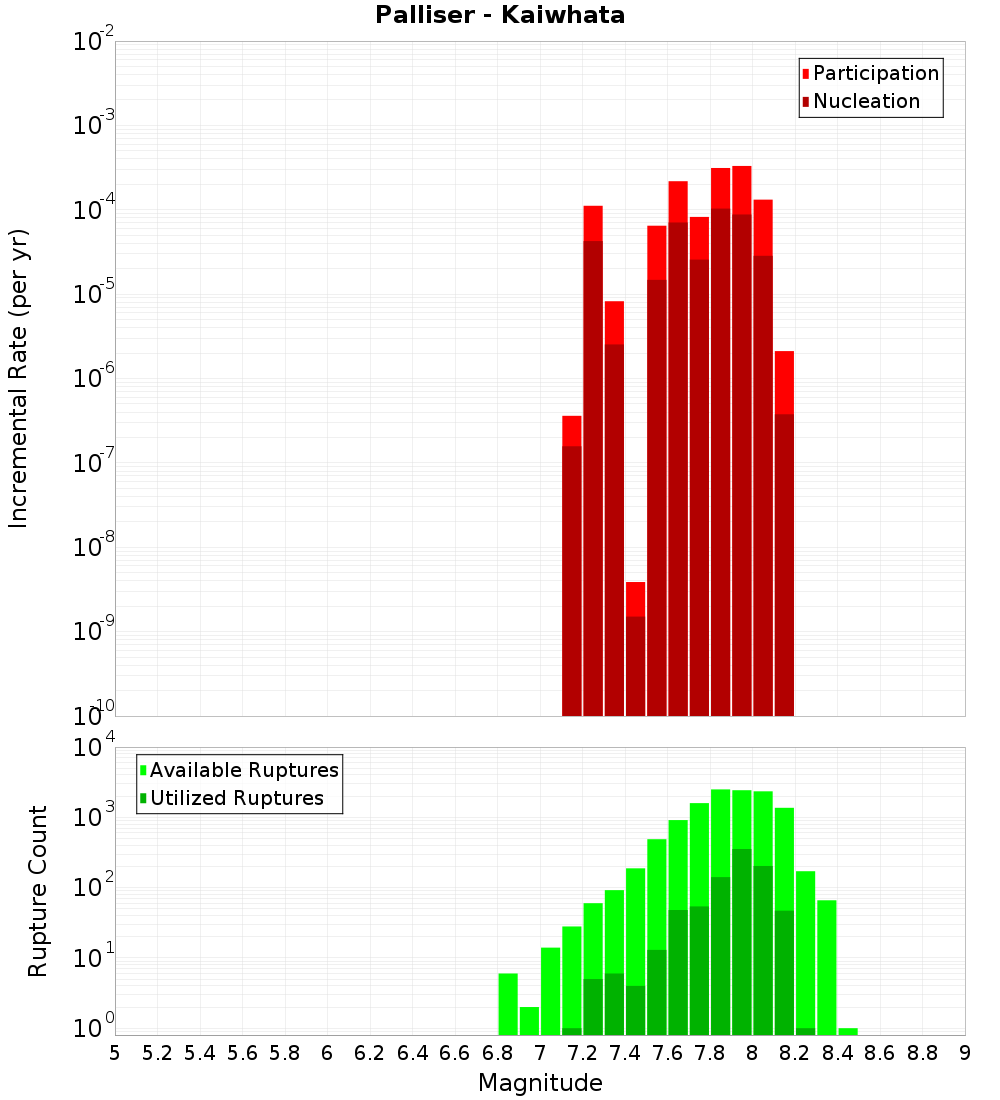 Palliser - Kaiwhata

Participation
Nucleation

Incremental Rate (per yr)

$10^{-2}$
$10^{-3}$
$10^{-4}$
$10^{-5}$
$10^{-6}$
$10^{-7}$
$10^{-8}$
$10^{-9}$
$10^{-10}$

Available Ruptures
Utilized Ruptures

Rupture Count

$10^{4}$
$10^{3}$
$10^{2}$
$10^{1}$
$10^{0}$

5 5.2 5.4 5.6 5.8 6 6.2 6.4 6.6 6.8 7 7.2 7.4 7.6 7.8 8 8.2 8.4 8.6 8.8 9

Magnitude